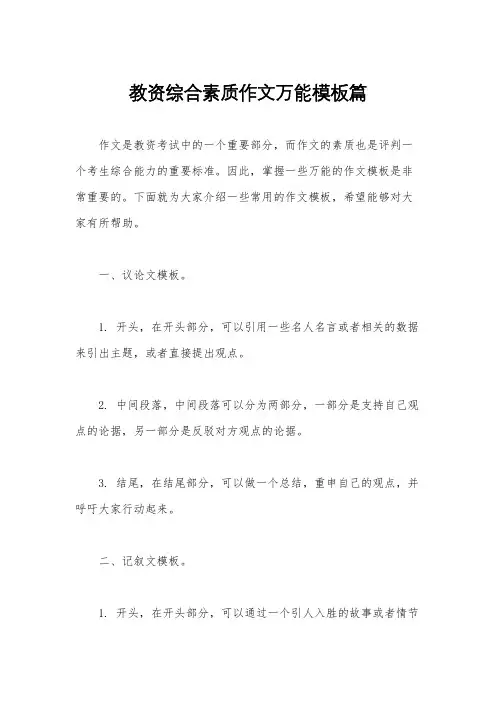 教资综合素质作文万能模板篇

作文是教资考试中的一个重要部分，而作文的素质也是评判一个考生综合能力的重要标准。因此，掌握一些万能的作文模板是非常重要的。下面就为大家介绍一些常用的作文模板，希望能够对大家有所帮助。

一、议论文模板。

1. 开头，在开头部分，可以引用一些名人名言或者相关的数据来引出主题，或者直接提出观点。

2. 中间段落，中间段落可以分为两部分，一部分是支持自己观点的论据，另一部分是反驳对方观点的论据。

3. 结尾，在结尾部分，可以做一个总结，重申自己的观点，并呼吁大家行动起来。

二、记叙文模板。

1. 开头，在开头部分，可以通过一个引人入胜的故事或者情节